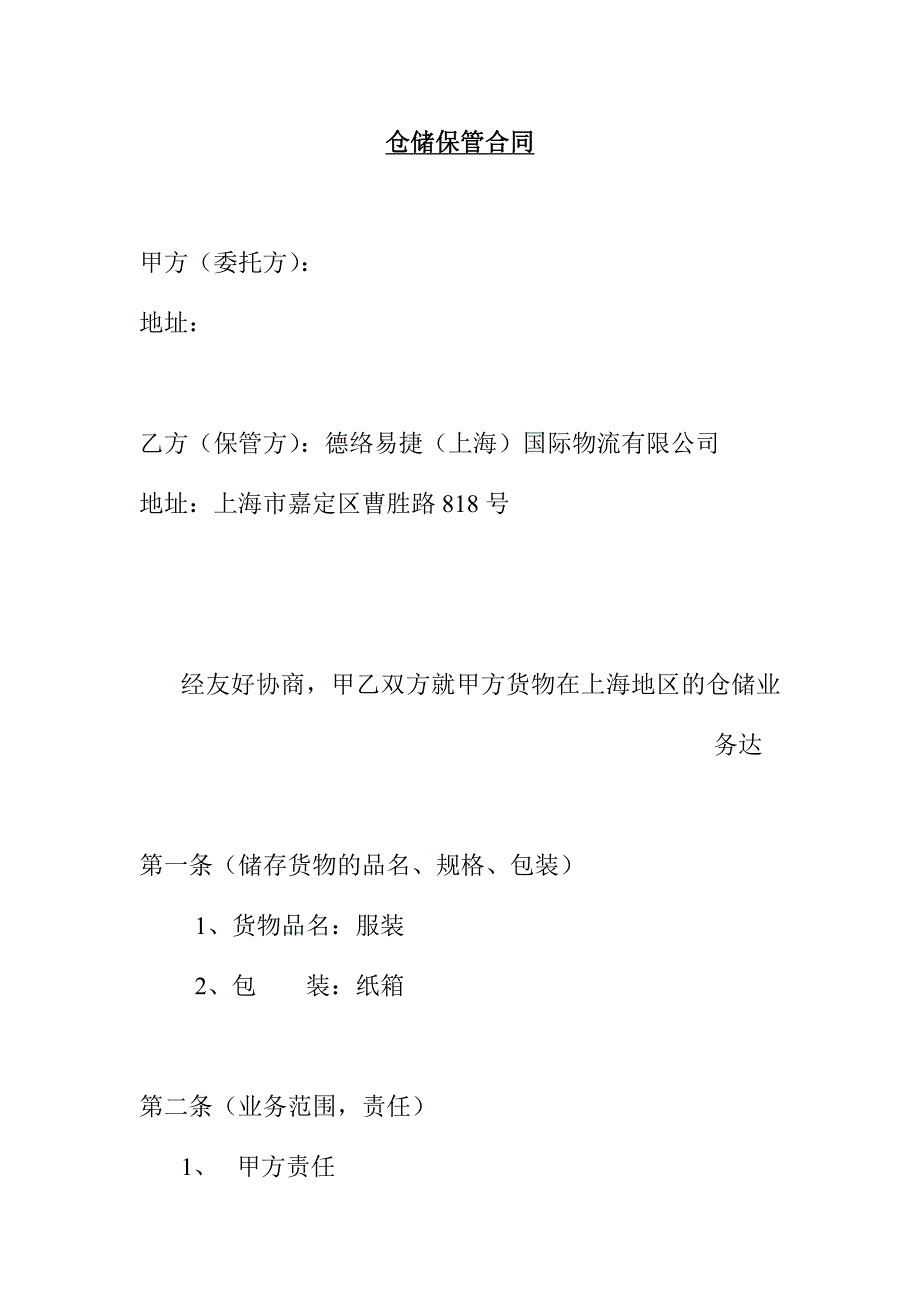 仓储保管合同

甲方（委托方）：

地址：

乙方（保管方）：德络易捷（上海）国际物流有限公司

地址：上海市嘉定区曹胜路 818 号

经友好协商，甲乙双方就甲方货物在上海地区的仓储业务达

第一条（储存货物的品名、规格、包装）

1、货物品名：服装

2、包 装：纸箱

第二条（业务范围，责任）

1、 甲方责任